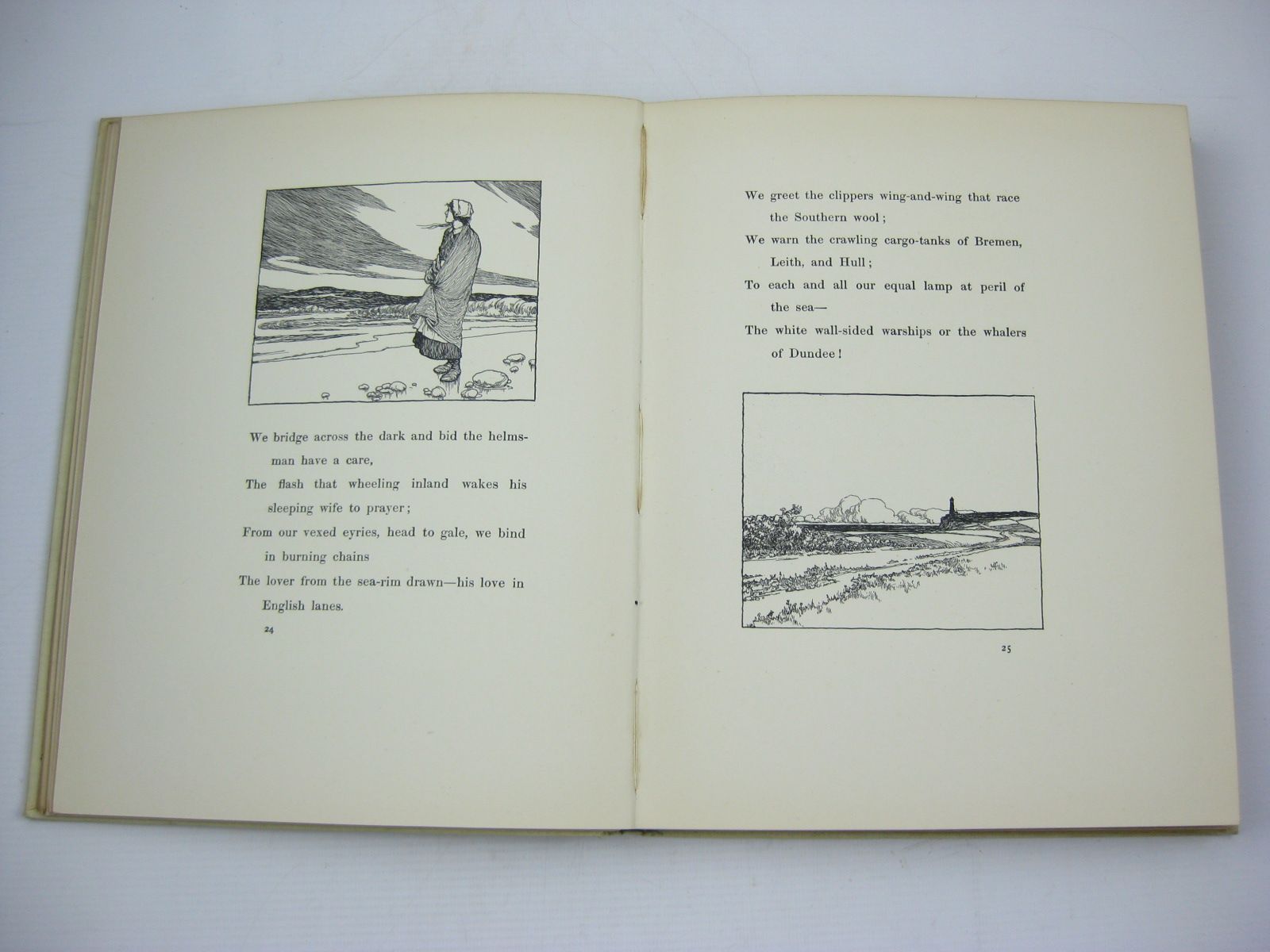 We bridge across the dark and bid the helmsman have a care,

The flash that wheeling inland wakes his sleeping wife to prayer;

From our vexed eyries, head to gale, we bind in burning chains

The lover from the sea-rim drawn—his love in English lanes.

24

We greet the clippers wing-and-wing that race the Southern wool;

We warn the crawling cargo-tanks of Bremen, Leith, and Hull;

To each and all our equal lamp at peril of the sea—

The white wall-sided warships or the whalers of Dundee!

25